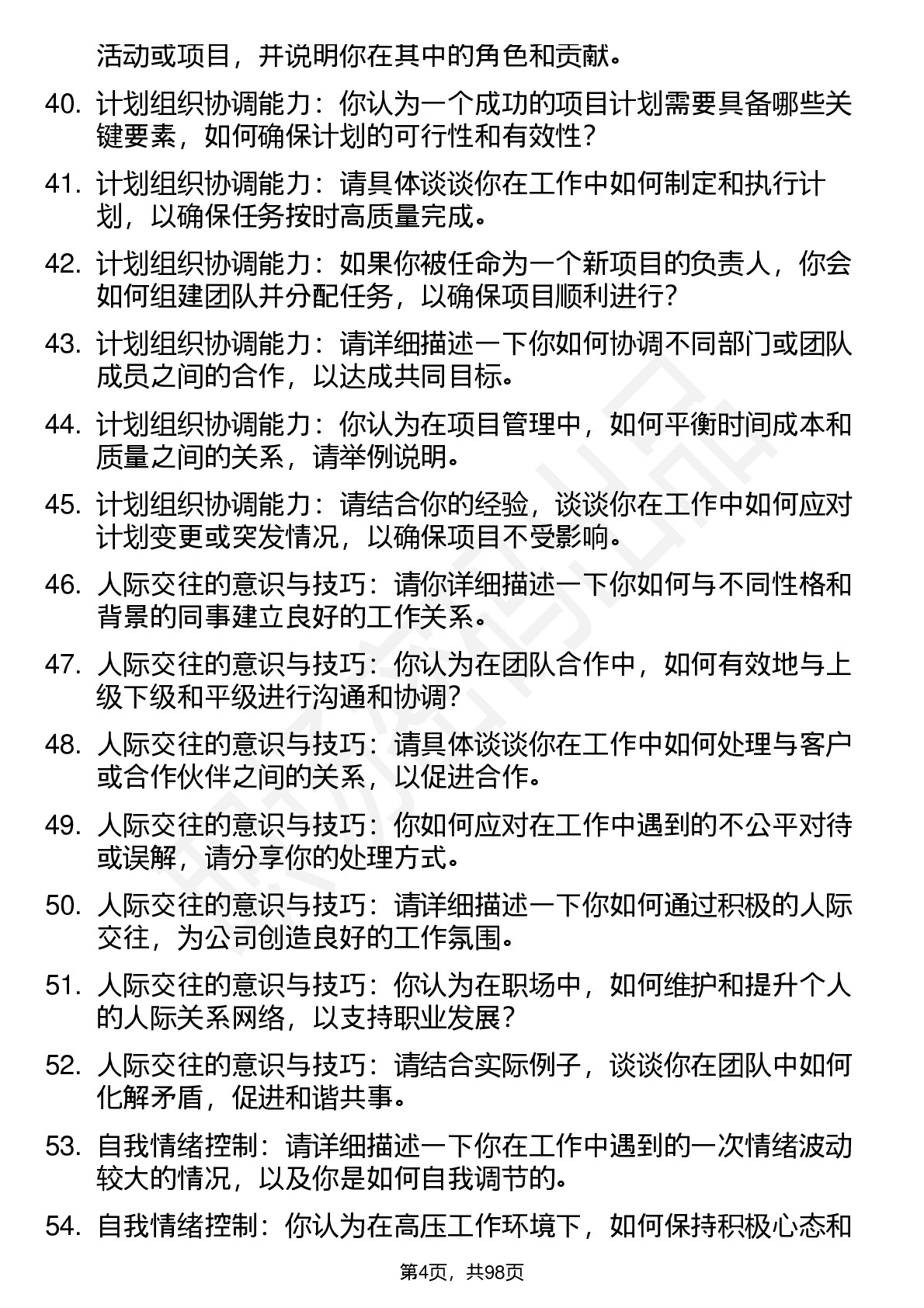 活动或项目，并说明你在其中的角色和贡献。

40. 计划组织协调能力：你认为一个成功的项目计划需要具备哪些关键要素，如何确保计划的可行性和有效性？

41. 计划组织协调能力：请具体谈谈你在工作中如何制定和执行计划，以确保任务按时高质量完成。

42. 计划组织协调能力：如果你被任命为一个新项目的负责人，你会如何组建团队并分配任务，以确保项目顺利进行？

43. 计划组织协调能力：请详细描述一下你如何协调不同部门或团队成员之间的合作，以达成共同目标。

44. 计划组织协调能力：你认为在项目管理中，如何平衡时间成本和质量之间的关系，请举例说明。

45. 计划组织协调能力：请结合你的经验，谈谈你在工作中如何应对计划变更或突发情况，以确保项目不受影响。

46. 人际交往的意识与技巧：请你详细描述一下你如何与不同性格和背景的同事建立良好的工作关系。

47. 人际交往的意识与技巧：你认为在团队合作中，如何有效地与上级下级和平级进行沟通和协调？

48. 人际交往的意识与技巧：请具体谈谈你在工作中如何处理与客户或合作伙伴之间的关系，以促进合作。

49. 人际交往的意识与技巧：你如何应对在工作中遇到的不公平对待或误解，请分享你的处理方式。

50. 人际交往的意识与技巧：请详细描述一下你如何通过积极的人际交往，为公司创造良好的工作氛围。

51. 人际交往的意识与技巧：你认为在职场中，如何维护和提升个人的人际关系网络，以支持职业发展？

52. 人际交往的意识与技巧：请结合实际例子，谈谈你在团队中如何化解矛盾，促进和谐共事。

53. 自我情绪控制：请详细描述一下你在工作中遇到的一次情绪波动较大的情况，以及你是如何自我调节的。

54. 自我情绪控制：你认为在高压工作环境下，如何保持积极心态和

第4页，共98页